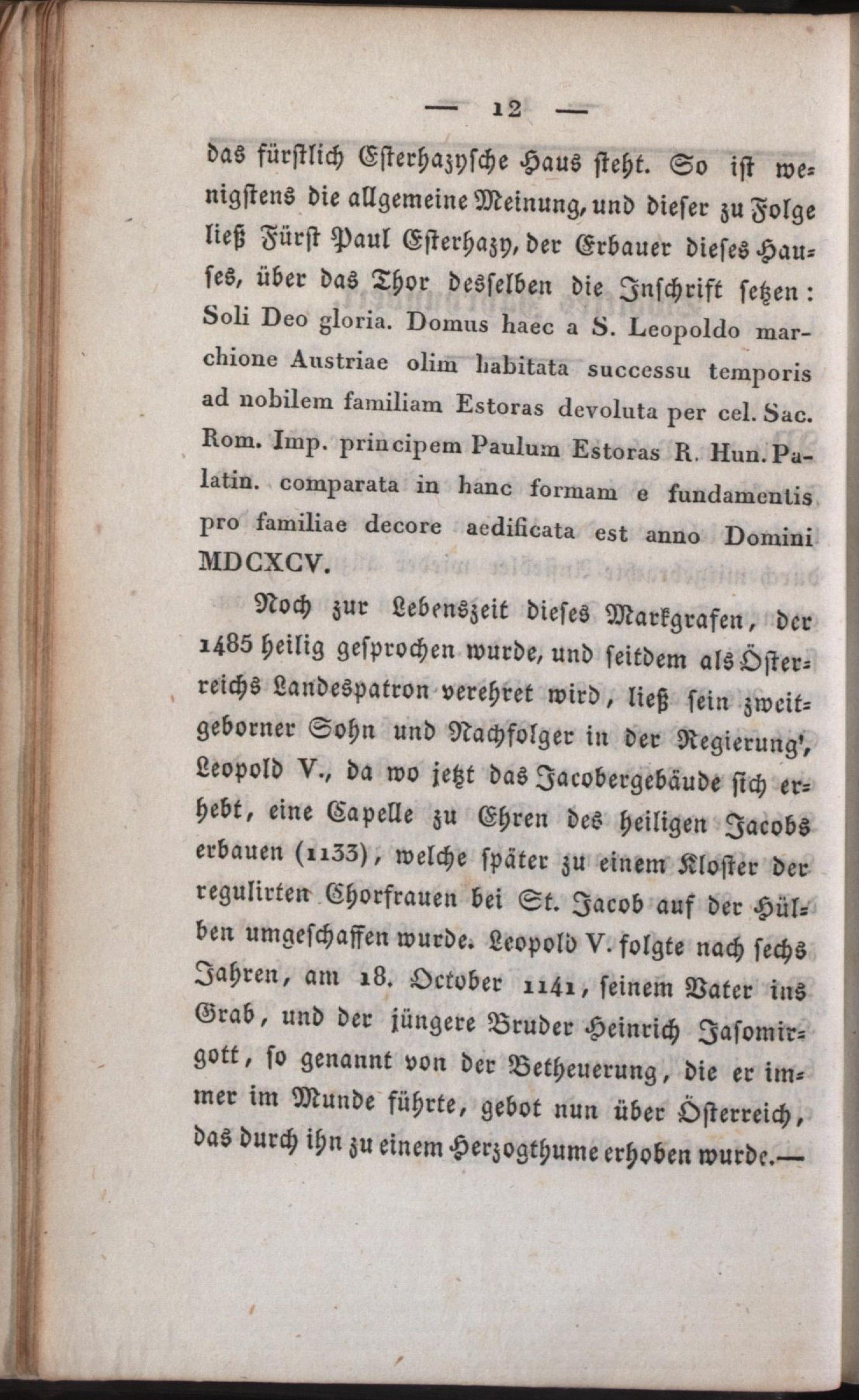 — 12 —

das fürstlich Esterhazysche Haus steht. So ist wenigstens die allgemeine Meinung, und dieser zu Folge ließ Fürst Paul Esterhazy, der Erbauer dieses Hauses, über das Thor desselben die Inschrift setzen: Soli Deo gloria. Domus haec a S. Leopoldo marchione Austriae olim habitata successu temporis ad nobilem familiam Estoras devoluta per cel. Sac. Rom. Imp. principem Paulum Estoras R. Hun. Palatin. comparata in hanc formam e fundamentis pro familiae decore aedificata est anno Domini MDCXCV.

Noch zur Lebenszeit dieses Markgrafen, der 1485 heilig gesprochen wurde, und seitdem als Österreichs Landespatron verehret wird, ließ sein zweitgeborner Sohn und Nachfolger in der Regierung', Leopold V., da wo jetzt das Jacobergebäude sich erhebt, eine Capelle zu Ehren des heiligen Jacobs erbauen (1133), welche später zu einem Kloster der regulirten Chorfrauen bei St. Jacob auf der Hülben umgeschaffen wurde. Leopold V. folgte nach sechs Jahren, am 18. October 1141, seinem Vater ins Grab, und der jüngere Bruder Heinrich Jasomirgott, so genannt von der Betheuerung, die er immer im Munde führte, gebot nun über Österreich, das durch ihn zu einem Herzogthume erhoben wurde.—